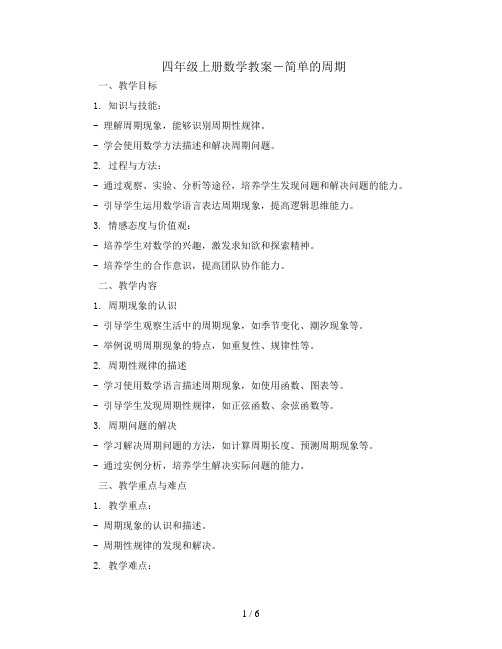 四年级上册数学教案－简单的周期

一、教学目标

1. 知识与技能：

- 理解周期现象，能够识别周期性规律。

- 学会使用数学方法描述和解决周期问题。

2. 过程与方法：

- 通过观察、实验、分析等途径，培养学生发现问题和解决问题的能力。

- 引导学生运用数学语言表达周期现象，提高逻辑思维能力。

3. 情感态度与价值观：

- 培养学生对数学的兴趣，激发求知欲和探索精神。

- 培养学生的合作意识，提高团队协作能力。

二、教学内容

1. 周期现象的认识

- 引导学生观察生活中的周期现象，如季节变化、潮汐现象等。

- 举例说明周期现象的特点，如重复性、规律性等。

2. 周期性规律的描述

- 学习使用数学语言描述周期现象，如使用函数、图表等。

- 引导学生发现周期性规律，如正弦函数、余弦函数等。

3. 周期问题的解决

- 学习解决周期问题的方法，如计算周期长度、预测周期现象等。

- 通过实例分析，培养学生解决实际问题的能力。

三、教学重点与难点

1. 教学重点：

- 周期现象的认识和描述。

- 周期性规律的发现和解决。

2. 教学难点：

1 / 6